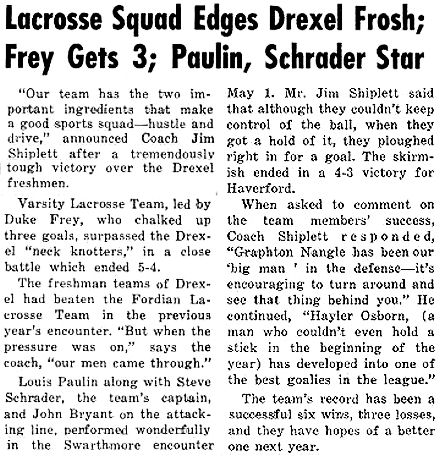 Lacrosse Squad Edges Drexel Frosh; Frey Gets 3; Paulin, Schrader Star

"Our team has the two important ingredients that make a good sports squad—hustle and drive," announced Coach Jim Shiplett after a tremendously tough victory over the Drexel freshmen.

Varsity Lacrosse Team, led by Duke Frey, who chalked up three goals, surpassed the Drexel "neck knotters," in a close battle which ended 5-4.

The freshman teams of Drexel had beaten the Fordian Lacrosse Team in the previous year's encounter. "But when the pressure was on," says the coach, "our men came through."

Louis Paulin along with Steve Schrader, the team's captain, and John Bryant on the attacking line, performed wonderfully in the Swarthmore encounter May 1. Mr. Jim Shiplett said that although they couldn't keep control of the ball, when they got a hold of it, they ploughed right in for a goal. The skirmish ended in a 4-3 victory for Haverford.

When asked to comment on the team members' success, Coach Shiplett responded, "Graphton Nangle has been our 'big man ' in the defense—it's encouraging to turn around and see that thing behind you." He continued, "Hayler Osborn, (a man who couldn't even hold a stick in the beginning of the year) has developed into one of the best goalies in the league."

The team's record has been a successful six wins, three losses, and they have hopes of a better one next year.